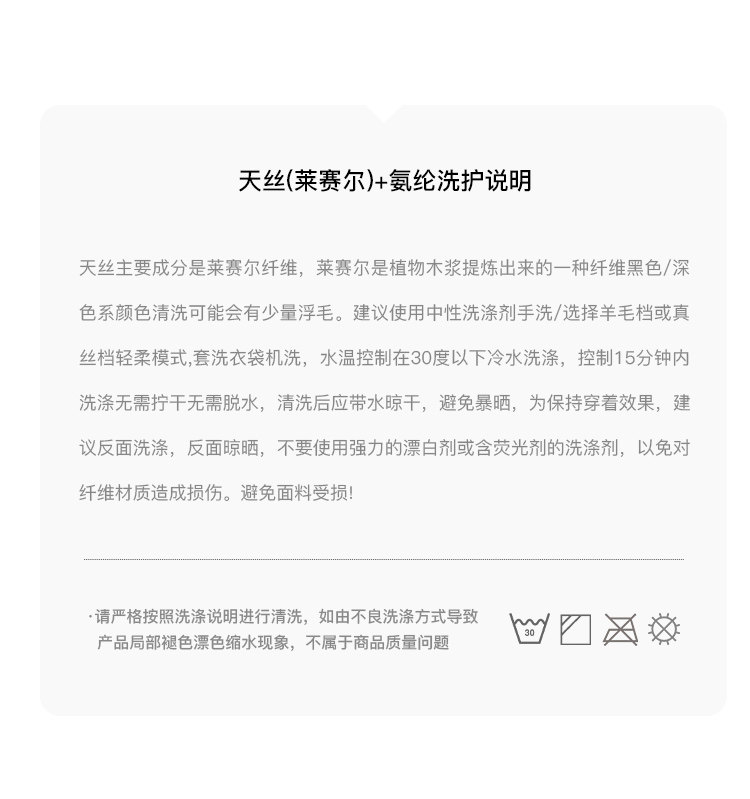 天丝(莱赛尔)+氨纶洗护说明

天丝主要成分是莱赛尔纤维，莱赛尔是植物木浆提炼出来的一种纤维黑色/深色系颜色清洗可能会有少量浮毛。建议使用中性洗涤剂手洗/选择羊毛档或真丝档轻柔模式,套洗衣袋机洗，水温控制在30度以下冷水洗涤，控制15分钟内洗涤无需拧干无需脱水，清洗后应带水晾干，避免暴晒，为保持穿着效果，建议反面洗涤，反面晾晒，不要使用强力的漂白剂或含荧光剂的洗涤剂，以免对纤维材质造成损伤。避免面料受损!

·请严格按照洗涤说明进行清洗，如由不良洗涤方式导致产品局部褪色漂色缩水现象，不属于商品质量问题

30